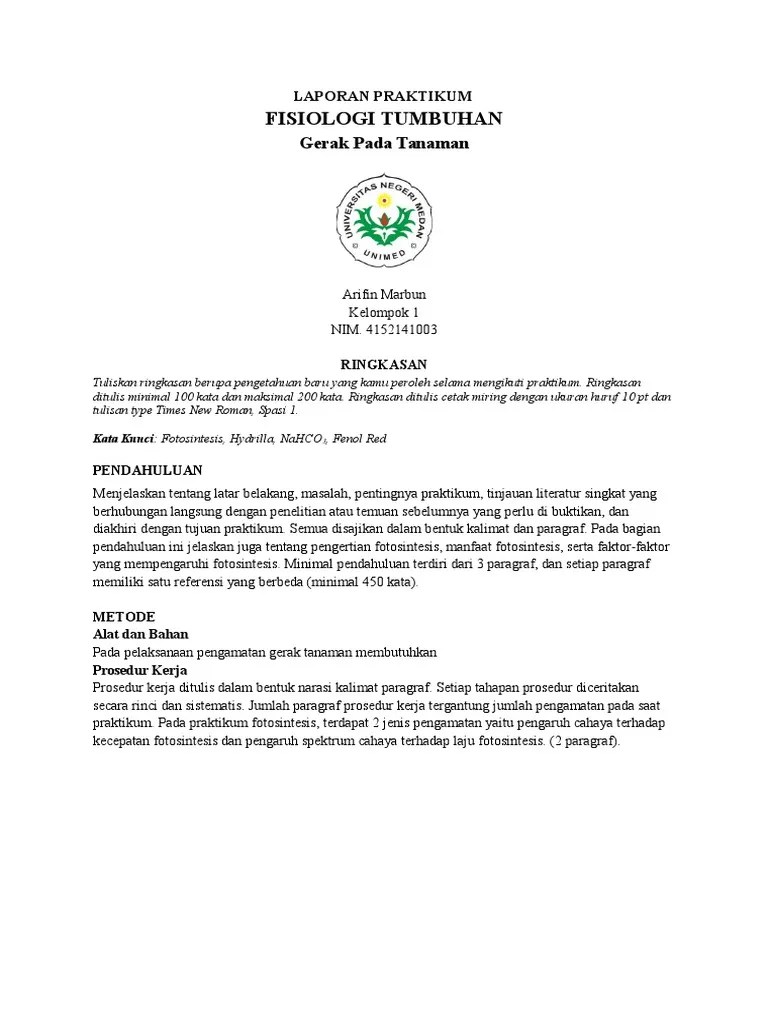 LAPORAN PRAKTIKUM
FISIOLOGI TUMBUHAN
Gerak Pada Tanaman

UNIVERSITAS NEGERI MEDAN
UNIMED

Arifin Marbun
Kelompok 1
NIM. 4152141003

RINGKASAN
Tuliskan ringkasan berupa pengetahuan baru yang kamu peroleh selama mengikuti praktikum. Ringkasan ditulis minimal 100 kata dan maksimal 200 kata. Ringkasan ditulis cetak miring dengan ukuran huruf 10 pt dan tulisan type Times New Roman, Spasi 1.

Kata Kunci: Fotosintesis, Hydrilla, $NaHCO_3$, Fenol Red

PENDAHULUAN
Menjelaskan tentang latar belakang, masalah, pentingnya praktikum, tinjauan literatur singkat yang berhubungan langsung dengan penelitian atau temuan sebelumnya yang perlu di buktikan, dan diakhiri dengan tujuan praktikum. Semua disajikan dalam bentuk kalimat dan paragraf. Pada bagian pendahuluan ini jelaskan juga tentang pengertian fotosintesis, manfaat fotosintesis, serta faktor-faktor yang mempengaruhi fotosintesis. Minimal pendahuluan terdiri dari 3 paragraf, dan setiap paragraf memiliki satu referensi yang berbeda (minimal 450 kata).

METODE
Alat dan Bahan
Pada pelaksanaan pengamatan gerak tanaman membutuhkan
Prosedur Kerja
Prosedur kerja ditulis dalam bentuk narasi kalimat paragraf. Setiap tahapan prosedur diceritakan secara rinci dan sistematis. Jumlah paragraf prosedur kerja tergantung jumlah pengamatan pada saat praktikum. Pada praktikum fotosintesis, terdapat 2 jenis pengamatan yaitu pengaruh cahaya terhadap kecepatan fotosintesis dan pengaruh spektrum cahaya terhadap laju fotosintesis. (2 paragraf).